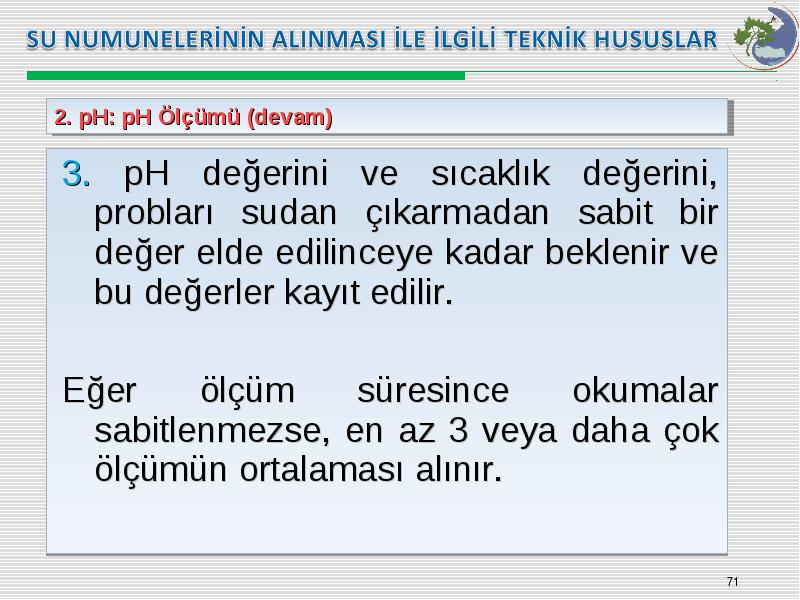 SU NUMUNELERİNİN ALINMASI İLE İLGİLİ TEKNİK HUSUSLAR

2. pH: pH Ölçümü (devam)

3. pH değerini ve sıcaklık değerini, probları sudan çıkarmadan sabit bir değer elde edilinceye kadar beklenir ve bu değerler kayıt edilir.

Eğer ölçüm süresince okumalar sabitlenmezse, en az 3 veya daha çok ölçümün ortalaması alınır.

71